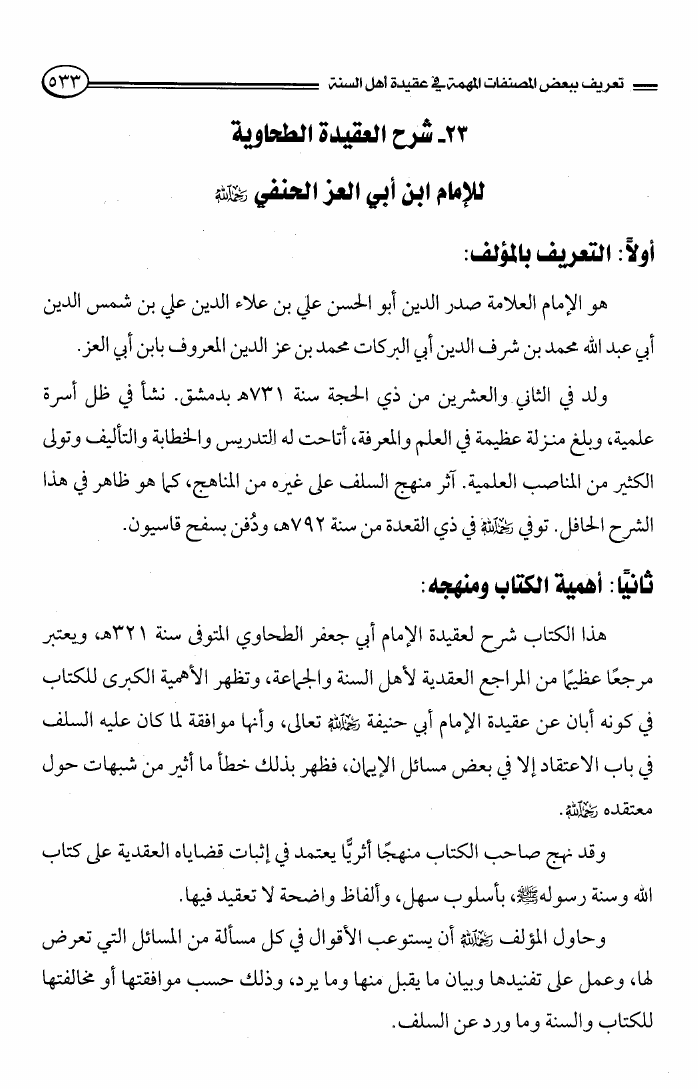 تعريف ببعض المصنفات المهمة في عقيدة أهل السنة ٥٣٣

٢٣ـ شرح العقيدة الطحاوية

للإمام ابن أبي العز الحنفي رحمه الله

أولاً: التعريف بالمؤلف:

هو الإمام العلامة صدر الدين أبو الحسن علي بن علاء الدين علي بن شمس الدين أبي عبد الله محمد بن شرف الدين أبي البركات محمد بن عز الدين المعروف بابن أبي العز.

ولد في الثاني والعشرين من ذي الحجة سنة ٧٣١هـ بدمشق. نشأ في ظل أسرة علمية، وبلغ منزلة عظيمة في العلم والمعرفة، أتاحت له التدريس والخطابة والتأليف وتولى الكثير من المناصب العلمية. آثر منهج السلف على غيره من المناهج، كما هو ظاهر في هذا الشرح الحافل. توفي رحمه الله في ذي القعدة من سنة ٧٩٢هـ، ودُفن بسفح قاسيون.

ثانيًا: أهمية الكتاب ومنهجه:

هذا الكتاب شرح لعقيدة الإمام أبي جعفر الطحاوي المتوفى سنة ٣٢١هـ، ويعتبر مرجعًا عظيمًا من المراجع العقدية لأهل السنة والجماعة، وتظهر الأهمية الكبرى للكتاب في كونه أبان عن عقيدة الإمام أبي حنيفة رحمه الله تعالى، وأنها موافقة لما كان عليه السلف في باب الاعتقاد إلا في بعض مسائل الإيمان، فظهر بذلك خطأ ما أثير من شبهات حول معتقده رحمه الله.

وقد نهج صاحب الكتاب منهجًا أثريًّا يعتمد في إثبات قضاياه العقدية على كتاب الله وسنة رسوله ﷺ، بأسلوب سهل، وألفاظ واضحة لا تعقيد فيها.

وحاول المؤلف رحمه الله أن يستوعب الأقوال في كل مسألة من المسائل التي تعرض لها، وعمل على تفنيدها وبيان ما يقبل منها وما يرد، وذلك حسب موافقتها أو مخالفتها للكتاب والسنة وما ورد عن السلف.